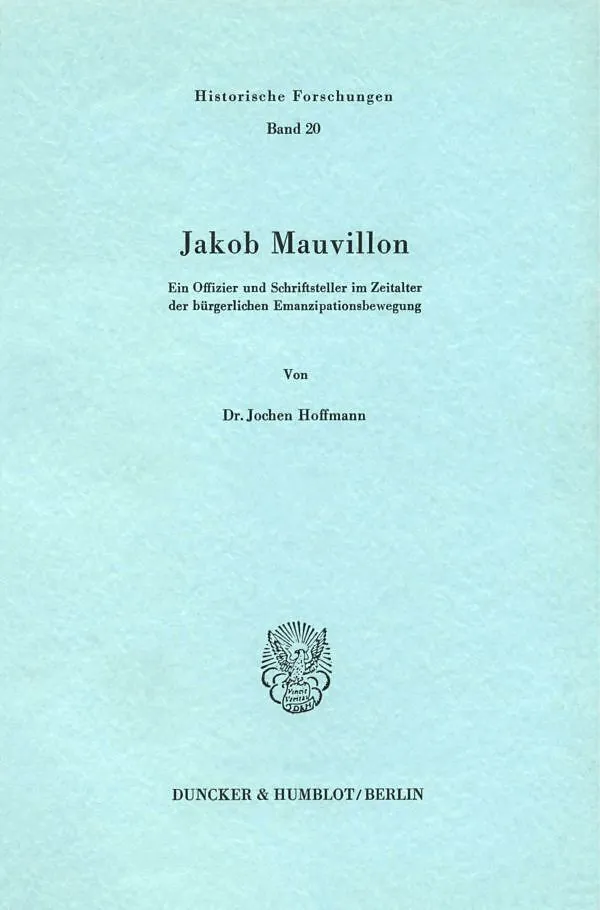 Historische Forschungen

Band 20

Jakob Mauvillon

Ein Offizier und Schriftsteller im Zeitalter der bürgerlichen Emanzipationsbewegung

Von

Dr. Jochen Hoffmann

DUNCKER & HUMBLOT / BERLIN